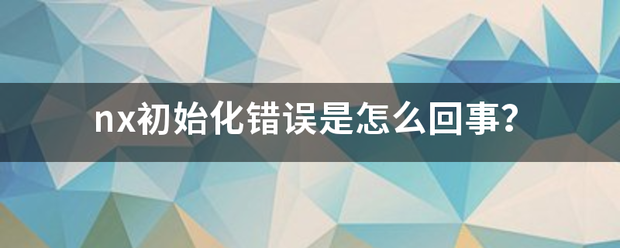 nx初始化错误是怎么回事？